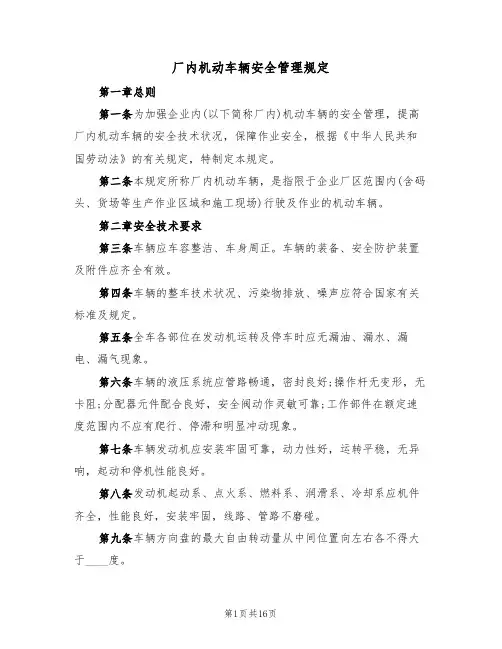 厂内机动车辆安全管理规定

第一章总则

第一条为加强企业内(以下简称厂内)机动车辆的安全管理，提高厂内机动车辆的安全技术状况，保障作业安全，根据《中华人民共和国劳动法》的有关规定，特制定本规定。

第二条本规定所称厂内机动车辆，是指限于企业厂区范围内(含码头、货场等生产作业区域和施工现场)行驶及作业的机动车辆。

第二章安全技术要求

第三条车辆应车容整洁、车身周正。车辆的装备、安全防护装置及附件应齐全有效。

第四条车辆的整车技术状况、污染物排放、噪声应符合国家有关标准及规定。

第五条全车各部位在发动机运转及停车时应无漏油、漏水、漏电、漏气现象。

第六条车辆的液压系统应管路畅通，密封良好;操作杆无变形，无卡阻;分配器元件配合良好，安全阀动作灵敏可靠;工作部件在额定速度范围内不应有爬行、停滞和明显冲动现象。

第七条车辆发动机应安装牢固可靠，动力性好，运转平稳，无异响，起动和停机性能良好。

第八条发动机起动系、点火系、燃料系、润滑系、冷却系应机件齐全，性能良好，安装牢固，线路、管路不磨碰。

第九条车辆方向盘的最大自由转动量从中间位置向左右各不得大于____度。

第1页共16页